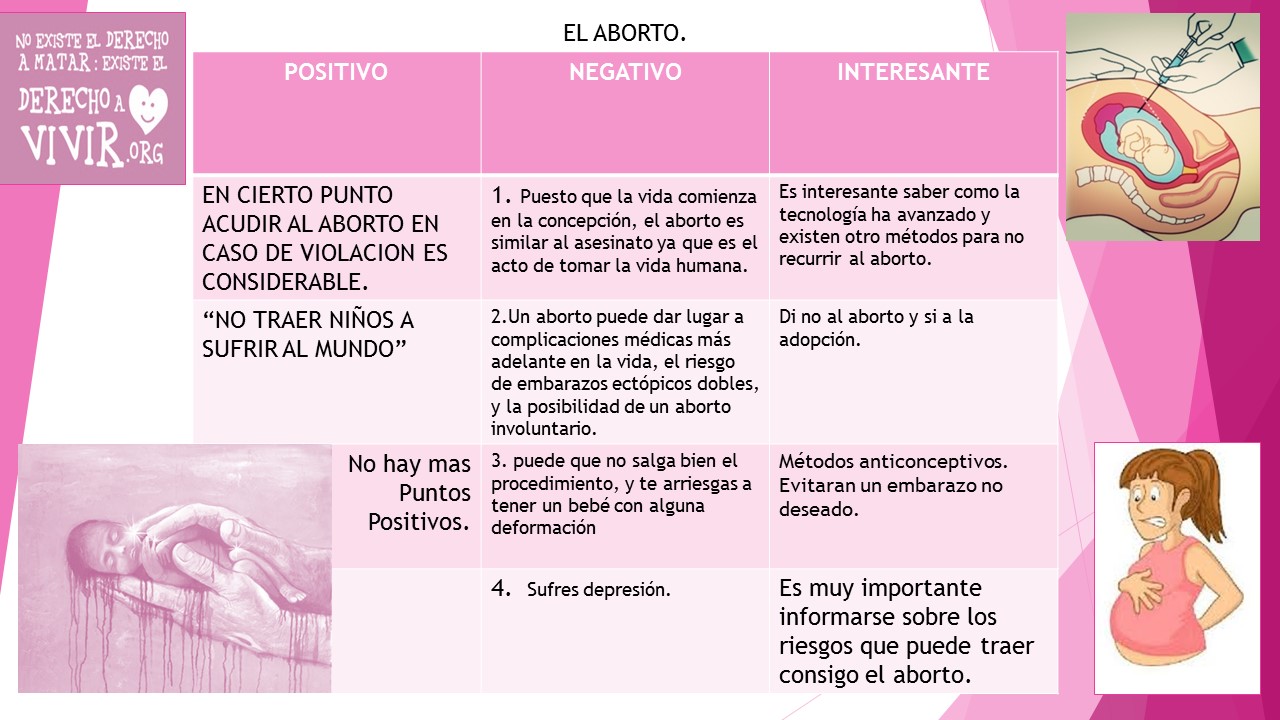 NO EXISTE EL DERECHO A MATAR : EXISTE EL DERECHO A VIVIR.ORG

EL ABORTO.

| POSITIVO | NEGATIVO | INTERESANTE |
|---|---|---|
| EN CIERTO PUNTO ACUDIR AL ABORTO EN CASO DE VIOLACION ES CONSIDERABLE. | 1. Puesto que la vida comienza en la concepción, el aborto es similar al asesinato ya que es el acto de tomar la vida humana. | Es interesante saber como la tecnología ha avanzado y existen otro métodos para no recurrir al aborto. |
| “NO TRAER NIÑOS A SUFRIR AL MUNDO” | 2.Un aborto puede dar lugar a complicaciones médicas más adelante en la vida, el riesgo de embarazos ectópicos dobles, y la posibilidad de un aborto involuntario. | Di no al aborto y si a la adopción. |
| No hay mas Puntos Positivos. | 3. puede que no salga bien el procedimiento, y te arriesgas a tener un bebé con alguna deformación | Métodos anticonceptivos. Evitaran un embarazo no deseado. |
| | 4. Sufres depresión. | Es muy importante informarse sobre los riesgos que puede traer consigo el aborto. |